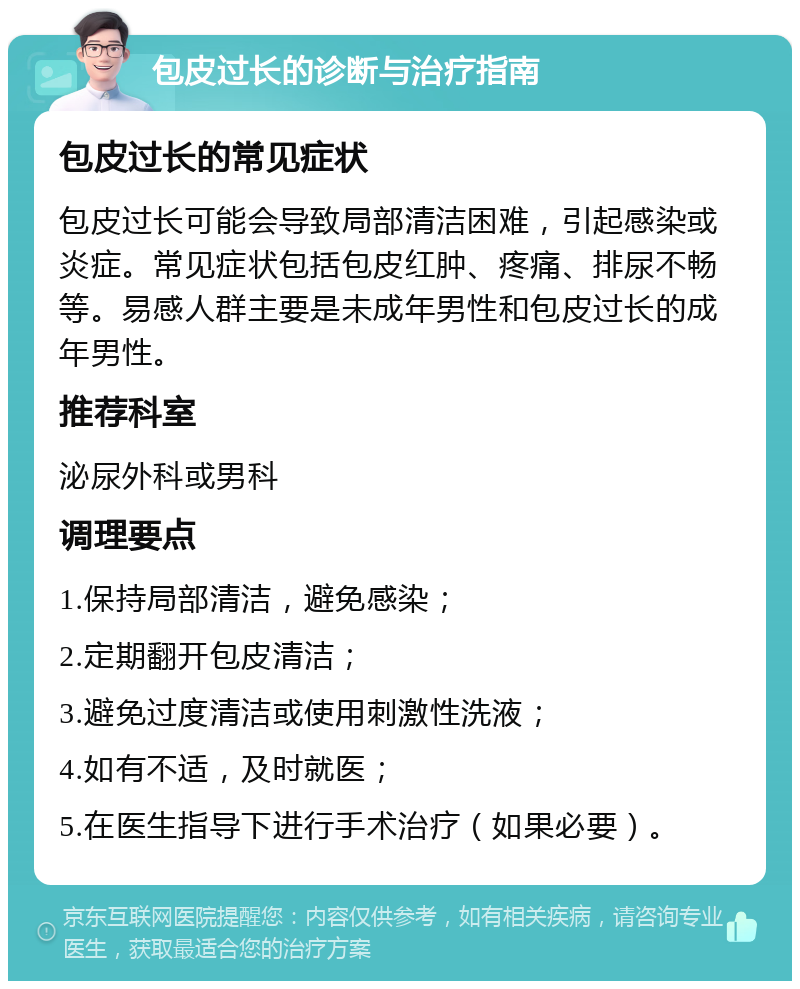 包皮过长的诊断与治疗指南

包皮过长的常见症状

包皮过长可能会导致局部清洁困难，引起感染或炎症。常见症状包括包皮红肿、疼痛、排尿不畅等。易感人群主要是未成年男性和包皮过长的成年男性。

推荐科室

泌尿外科或男科

调理要点

1.保持局部清洁，避免感染；

2.定期翻开包皮清洁；

3.避免过度清洁或使用刺激性洗液；

4.如有不适，及时就医；

5.在医生指导下进行手术治疗（如果必要）。

京东互联网医院提醒您：内容仅供参考，如有相关疾病，请咨询专业医生，获取最适合您的治疗方案